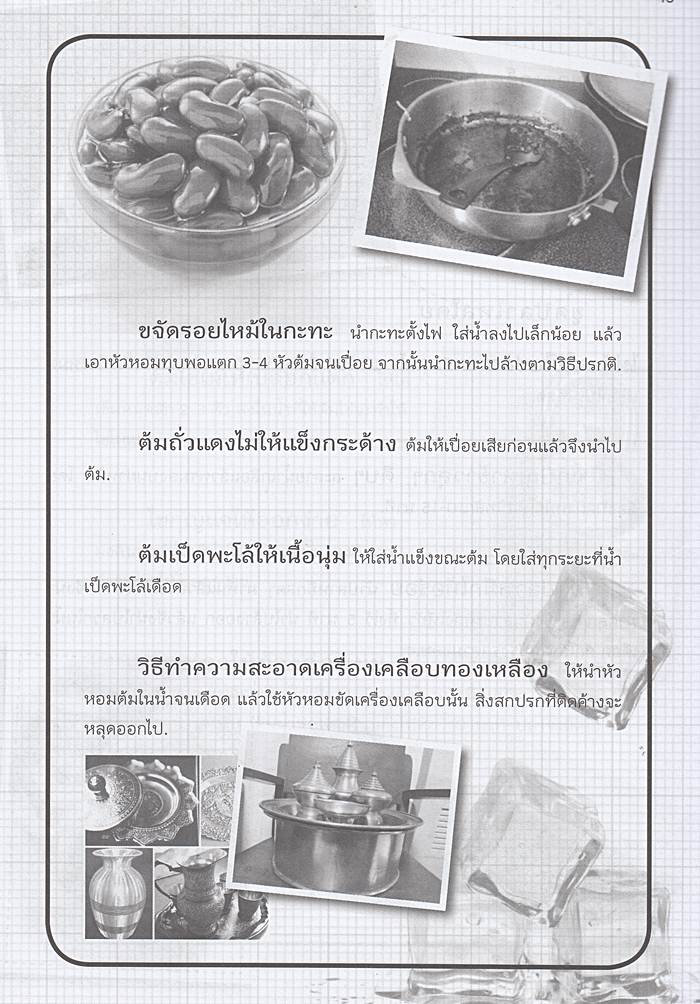 ขจัดรอยไหม้ในกะทะ นำกะทะตั้งไฟ ใส่น้ำลงไปเล็กน้อย แล้วเอาหัวหอมทุบพอแตก 3-4 หัวต้มจนเปื่อย จากนั้นนำกะทะไปล้างตามวิธีปรกติ.

ต้มถั่วแดงไม่ให้แข็งกระด้าง ต้มให้เปื่อยเสียก่อนแล้วจึงนำไปต้ม.

ต้มเป็ดพะโล้ให้เนื้อนุ่ม ให้ใส่น้ำแข็งขณะต้ม โดยใส่ทุกระยะที่น้ำเป็ดพะโล้เดือด

วิธีทำความสะอาดเครื่องเคลือบทองเหลือง ให้นำหัวหอมต้มในน้ำจนเดือด แล้วใช้หัวหอมขัดเครื่องเคลือบนั้น สิ่งสกปรกที่ติดค้างจะหลุดออกไป.